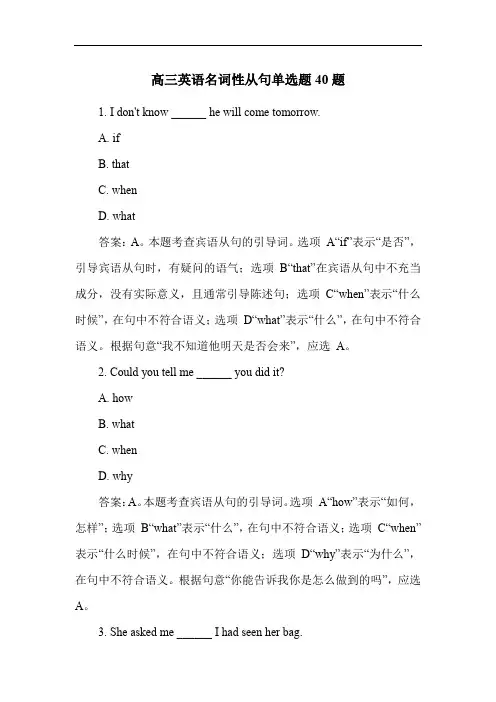 高三英语名词性从句单选题 40 题

1. I don't know ______ he will come tomorrow.

A. if

B. that

C. when

D. what

答案：A。本题考查宾语从句的引导词。选项 A“if”表示“是否”，引导宾语从句时，有疑问的语气；选项 B“that”在宾语从句中不充当成分，没有实际意义，且通常引导陈述句；选项 C“when”表示“什么时候”，在句中不符合语义；选项 D“what”表示“什么”，在句中不符合语义。根据句意“我不知道他明天是否会来”，应选 A。

2. Could you tell me ______ you did it?

A. how

B. what

C. when

D. why

答案：A。本题考查宾语从句的引导词。选项 A“how”表示“如何，怎样”；选项 B“what”表示“什么”，在句中不符合语义；选项 C“when”表示“什么时候”，在句中不符合语义；选项 D“why”表示“为什么”，在句中不符合语义。根据句意“你能告诉我你是怎么做到的吗”，应选 A。

3. She asked me ______ I had seen her bag.